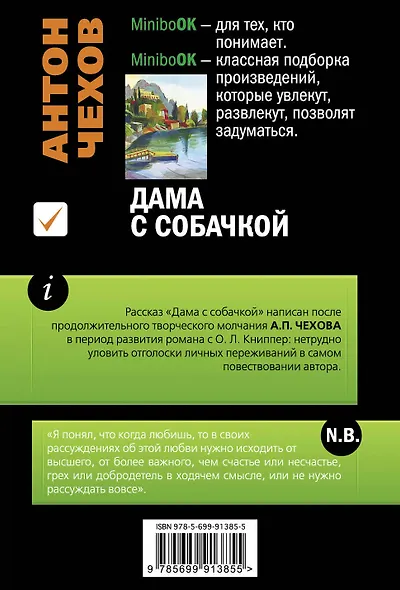 АНТОН ЧЕХОВ

MiniboOK – для тех, кто понимает.
MiniboOK – классная подборка произведений, которые увлекут, развлекут, позволят задуматься.

ДАМА С СОБАЧКОЙ

i

Рассказ «Дама с собачкой» написан после продолжительного творческого молчания А.П. ЧЕХОВА в период развития романа с О. Л. Книппер: нетрудно уловить отголоски личных переживаний в самом повествовании автора.

N.B.

«Я понял, что когда любишь, то в своих рассуждениях об этой любви нужно исходить от высшего, от более важного, чем счастье или несчастье, грех или добродетель в ходячем смысле, или не нужно рассуждать вовсе».

ISBN 978-5-699-91385-5

9 785699 913855 >